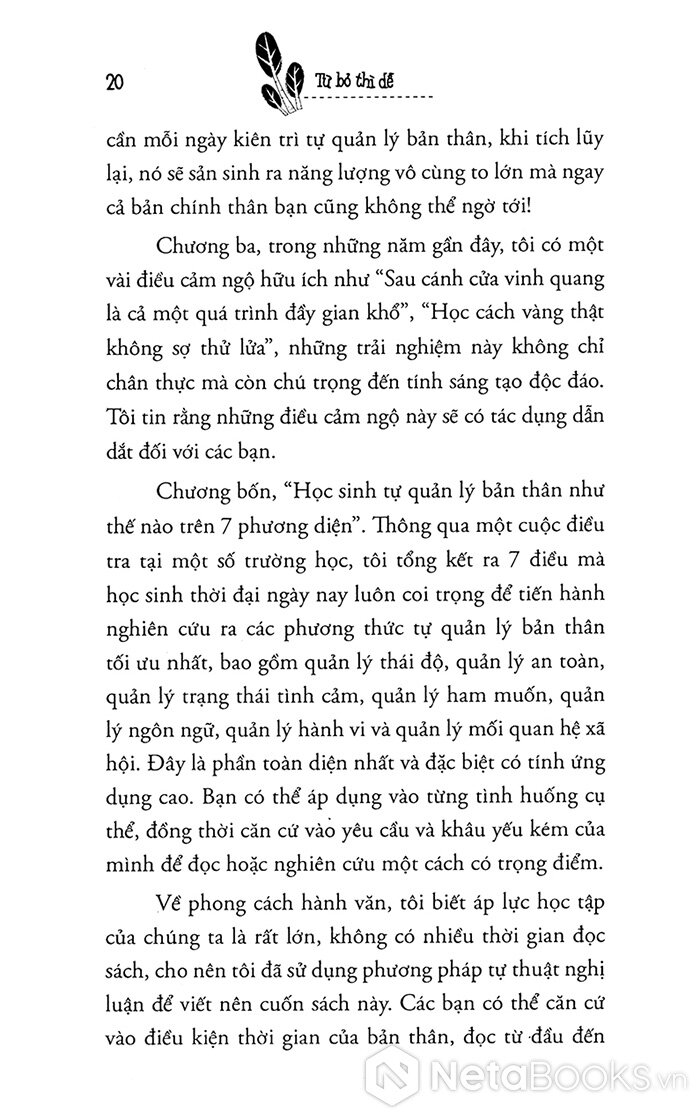 20

Từ bỏ thì dễ

cần mỗi ngày kiên trì tự quản lý bản thân, khi tích lũy lại, nó sẽ sản sinh ra năng lượng vô cùng to lớn mà ngay cả bản chính thân bạn cũng không thể ngờ tới!

Chương ba, trong những năm gần đây, tôi có một vài điều cảm ngộ hữu ích như "Sau cánh cửa vinh quang là cả một quá trình đầy gian khổ", "Học cách vàng thật không sợ thử lửa", những trải nghiệm này không chỉ chân thực mà còn chú trọng đến tính sáng tạo độc đáo. Tôi tin rằng những điều cảm ngộ này sẽ có tác dụng dẫn dắt đối với các bạn.

Chương bốn, "Học sinh tự quản lý bản thân như thế nào trên 7 phương diện". Thông qua một cuộc điều tra tại một số trường học, tôi tổng kết ra 7 điều mà học sinh thời đại ngày nay luôn coi trọng để tiến hành nghiên cứu ra các phương thức tự quản lý bản thân tối ưu nhất, bao gồm quản lý thái độ, quản lý an toàn, quản lý trạng thái tình cảm, quản lý ham muốn, quản lý ngôn ngữ, quản lý hành vi và quản lý mối quan hệ xã hội. Đây là phần toàn diện nhất và đặc biệt có tính ứng dụng cao. Bạn có thể áp dụng vào từng tình huống cụ thể, đồng thời căn cứ vào yêu cầu và khâu yếu kém của mình để đọc hoặc nghiên cứu một cách có trọng điểm.

Về phong cách hành văn, tôi biết áp lực học tập của chúng ta là rất lớn, không có nhiều thời gian đọc sách, cho nên tôi đã sử dụng phương pháp tự thuật nghị luận để viết nên cuốn sách này. Các bạn có thể căn cứ vào điều kiện thời gian của bản thân, đọc từ đầu đến

NetaBooks.vn